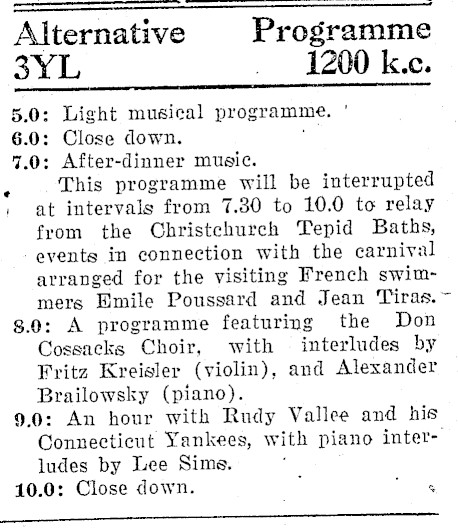 Alternative Programme
3YL 1200 k.c.

5.0: Light musical programme.
6.0: Close down.
7.0: After-dinner music.
This programme will be interrupted at intervals from 7.30 to 10.0 to relay from the Christchurch Tepid Baths, events in connection with the carnival arranged for the visiting French swimmers Emile Poussard and Jean Tiras.
8.0: A programme featuring the Don Cossacks Choir, with interludes by Fritz Kreisler (violin), and Alexander Brailowsky (piano).
9.0: An hour with Rudy Vallee and his Connecticut Yankees, with piano interludes by Lee Sims.
10.0: Close down.